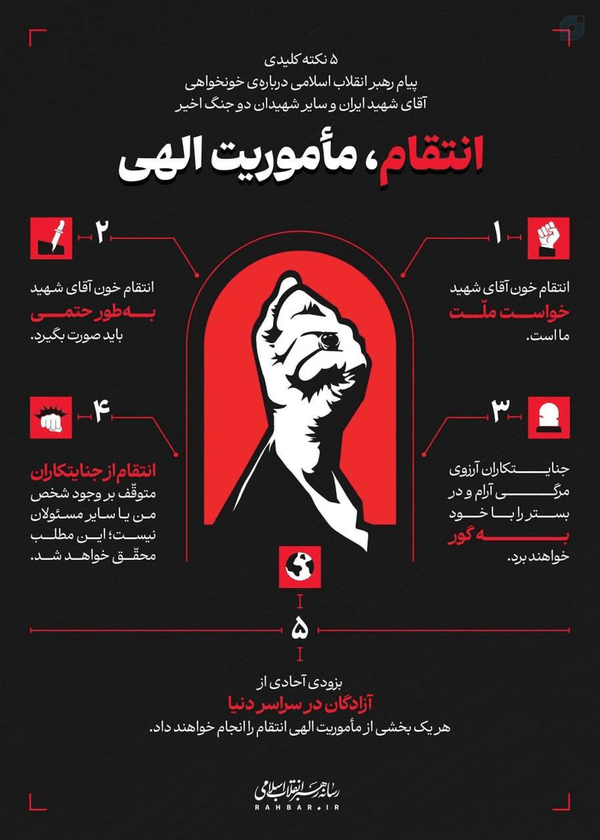 ۵ نکته کلیدی
پیام رهبر انقلاب اسلامی درباره‌ی خونخواهی
آقای شهید ایران و سایر شهیدان دو جنگ اخیر

انتقام، مأموریت الهی

۱
انتقام خون آقای شهید خواست ملّت ما است.

۲
انتقام خون آقای شهید به طور حتمی باید صورت بگیرد.

۳
جنایتکاران آرزوی مرگی آرام و در بستر را با خود به گور خواهند برد.

۴
انتقام از جنایتکاران متوقّف بر وجود شخص من یا سایر مسئولان نیست؛ این مطلب محقّق خواهد شد.

۵
بزودی آحادی از آزادگان در سراسر دنیا هر یک بخشی از مأموریت الهی انتقام را انجام خواهند داد.

رسانه رهبر انقلاب اسلامی
RAHBAR.IR